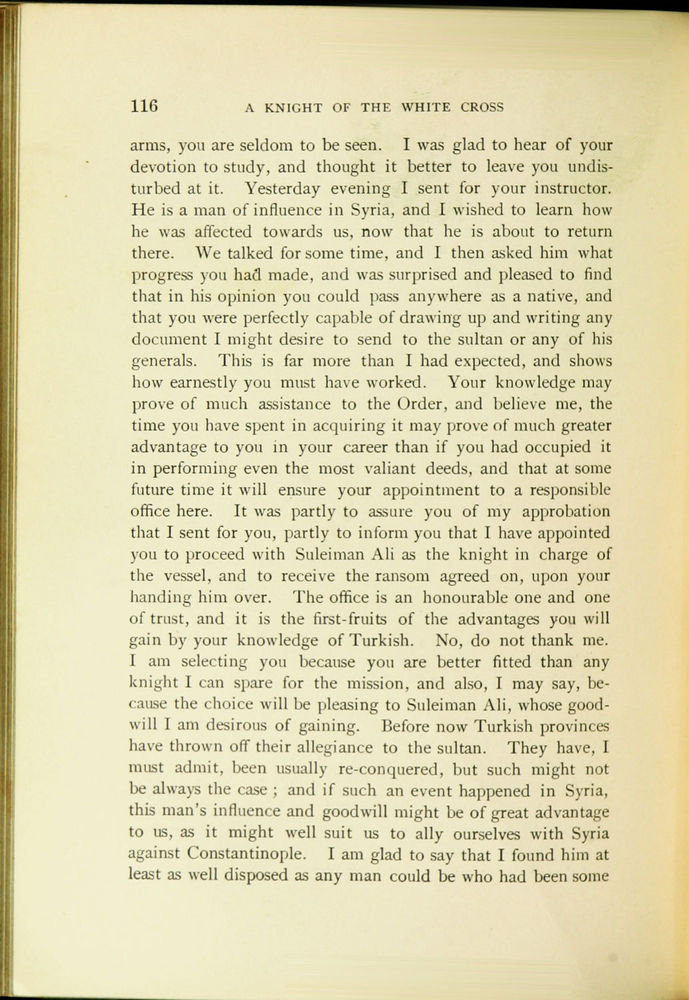 116 A KNIGHT OF THE WHITE CROSS

arms, you are seldom to be seen. I was glad to hear of your devotion to study, and thought it better to leave you undisturbed at it. Yesterday evening I sent for your instructor. He is a man of influence in Syria, and I wished to learn how he was affected towards us, now that he is about to return there. We talked for some time, and I then asked him what progress you had made, and was surprised and pleased to find that in his opinion you could pass anywhere as a native, and that you were perfectly capable of drawing up and writing any document I might desire to send to the sultan or any of his generals. This is far more than I had expected, and shows how earnestly you must have worked. Your knowledge may prove of much assistance to the Order, and believe me, the time you have spent in acquiring it may prove of much greater advantage to you in your career than if you had occupied it in performing even the most valiant deeds, and that at some future time it will ensure your appointment to a responsible office here. It was partly to assure you of my approbation that I sent for you, partly to inform you that I have appointed you to proceed with Suleiman Ali as the knight in charge of the vessel, and to receive the ransom agreed on, upon your handing him over. The office is an honourable one and one of trust, and it is the first-fruits of the advantages you will gain by your knowledge of Turkish. No, do not thank me. I am selecting you because you are better fitted than any knight I can spare for the mission, and also, I may say, because the choice will be pleasing to Suleiman Ali, whose goodwill I am desirous of gaining. Before now Turkish provinces have thrown off their allegiance to the sultan. They have, I must admit, been usually re-conquered, but such might not be always the case ; and if such an event happened in Syria, this man's influence and goodwill might be of great advantage to us, as it might well suit us to ally ourselves with Syria against Constantinople. I am glad to say that I found him at least as well disposed as any man could be who had been some